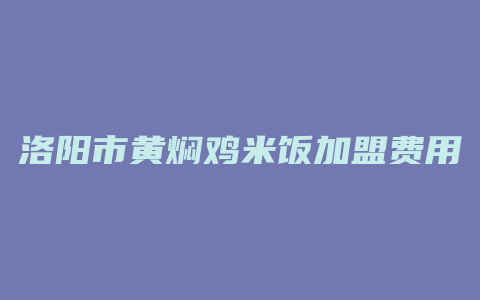 洛阳市黄焖鸡米饭加盟费用